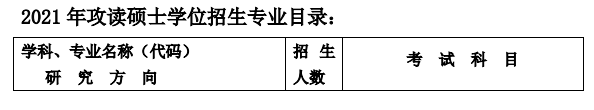 2021 年攻读硕士学位招生专业目录：

| 学科、专业名称（代码） 研 究 方 向 | 招 生 人数 | 考 试 科 目 |
|---|---|---|